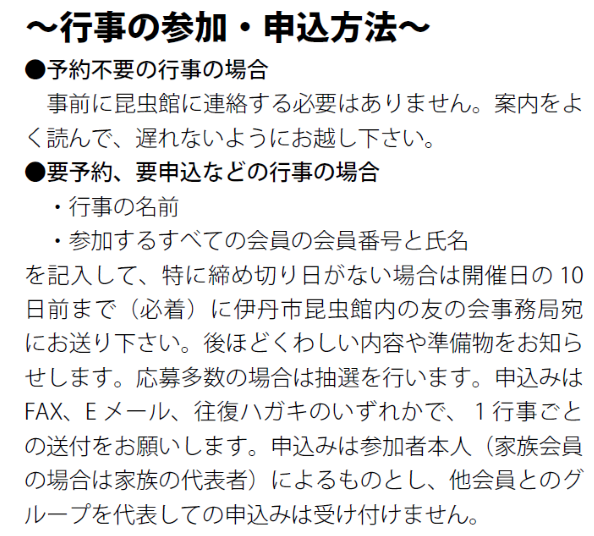 ～行事の参加・申込方法～

●予約不要の行事の場合

事前に昆虫館に連絡する必要はありません。案内をよく読んで、遅れないようにお越し下さい。

●要予約、要申込などの行事の場合

・行事の名前

・参加するすべての会員の会員番号と氏名

を記入して、特に締め切り日がない場合は開催日の10日前まで（必着）に伊丹市昆虫館内の友の会事務局宛にお送り下さい。後ほどくわしい内容や準備物をお知らせします。応募多数の場合は抽選を行います。申込みはFAX、Eメール、往復ハガキのいずれかで、1行事ごとの送付をお願いします。申込みは参加者本人（家族会員の場合は家族の代表者）によるものとし、他会員とのグループを代表しての申込みは受け付けません。